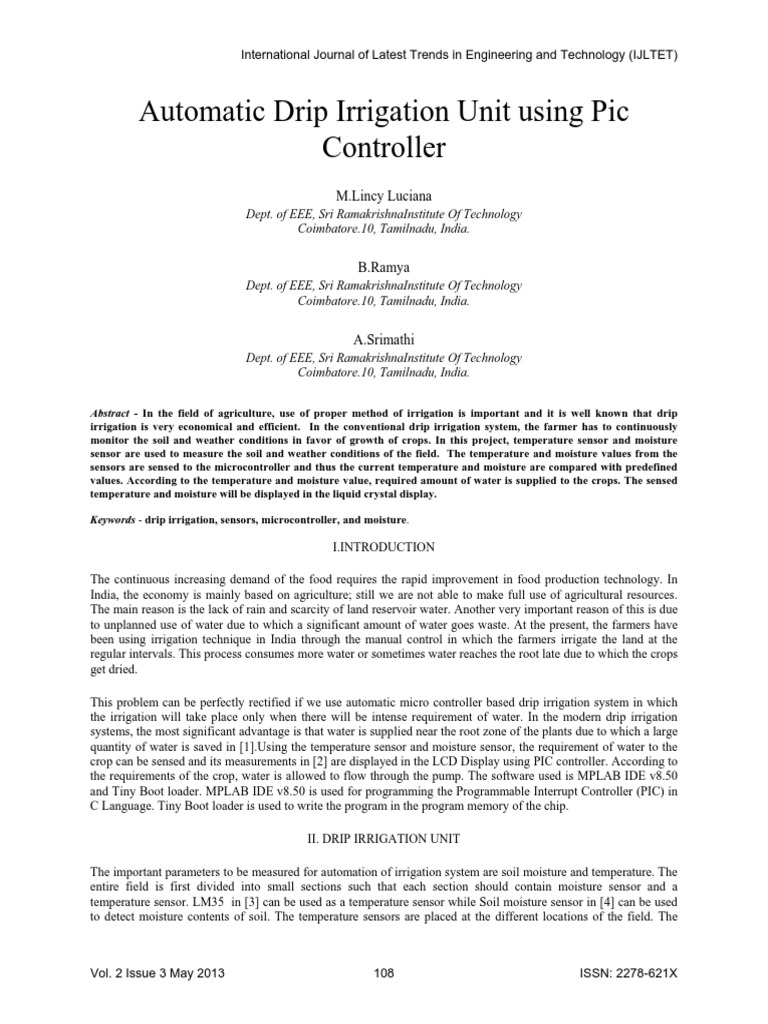 International Journal of Latest Trends in Engineering and Technology (IJLTET)

Automatic Drip Irrigation Unit using Pic Controller

M.Lincy Luciana
Dept. of EEE, Sri RamakrishnaInstitute Of Technology
Coimbatore.10, Tamilnadu, India.

B.Ramya
Dept. of EEE, Sri RamakrishnaInstitute Of Technology
Coimbatore.10, Tamilnadu, India.

A.Srimathi
Dept. of EEE, Sri RamakrishnaInstitute Of Technology
Coimbatore.10, Tamilnadu, India.

Abstract - In the field of agriculture, use of proper method of irrigation is important and it is well known that drip irrigation is very economical and efficient. In the conventional drip irrigation system, the farmer has to continuously monitor the soil and weather conditions in favor of growth of crops. In this project, temperature sensor and moisture sensor are used to measure the soil and weather conditions of the field. The temperature and moisture values from the sensors are sensed to the microcontroller and thus the current temperature and moisture are compared with predefined values. According to the temperature and moisture value, required amount of water is supplied to the crops. The sensed temperature and moisture will be displayed in the liquid crystal display.

Keywords - drip irrigation, sensors, microcontroller, and moisture.

I.INTRODUCTION

The continuous increasing demand of the food requires the rapid improvement in food production technology. In India, the economy is mainly based on agriculture; still we are not able to make full use of agricultural resources. The main reason is the lack of rain and scarcity of land reservoir water. Another very important reason of this is due to unplanned use of water due to which a significant amount of water goes waste. At the present, the farmers have been using irrigation technique in India through the manual control in which the farmers irrigate the land at the regular intervals. This process consumes more water or sometimes water reaches the root late due to which the crops get dried.

This problem can be perfectly rectified if we use automatic micro controller based drip irrigation system in which the irrigation will take place only when there will be intense requirement of water. In the modern drip irrigation systems, the most significant advantage is that water is supplied near the root zone of the plants due to which a large quantity of water is saved in [1].Using the temperature sensor and moisture sensor, the requirement of water to the crop can be sensed and its measurements in [2] are displayed in the LCD Display using PIC controller. According to the requirements of the crop, water is allowed to flow through the pump. The software used is MPLAB IDE v8.50 and Tiny Boot loader. MPLAB IDE v8.50 is used for programming the Programmable Interrupt Controller (PIC) in C Language. Tiny Boot loader is used to write the program in the program memory of the chip.

II. DRIP IRRIGATION UNIT

The important parameters to be measured for automation of irrigation system are soil moisture and temperature. The entire field is first divided into small sections such that each section should contain moisture sensor and a temperature sensor. LM35 in [3] can be used as a temperature sensor while Soil moisture sensor in [4] can be used to detect moisture contents of soil. The temperature sensors are placed at the different locations of the field. The

Vol. 2 Issue 3 May 2013 108 ISSN: 2278-621X